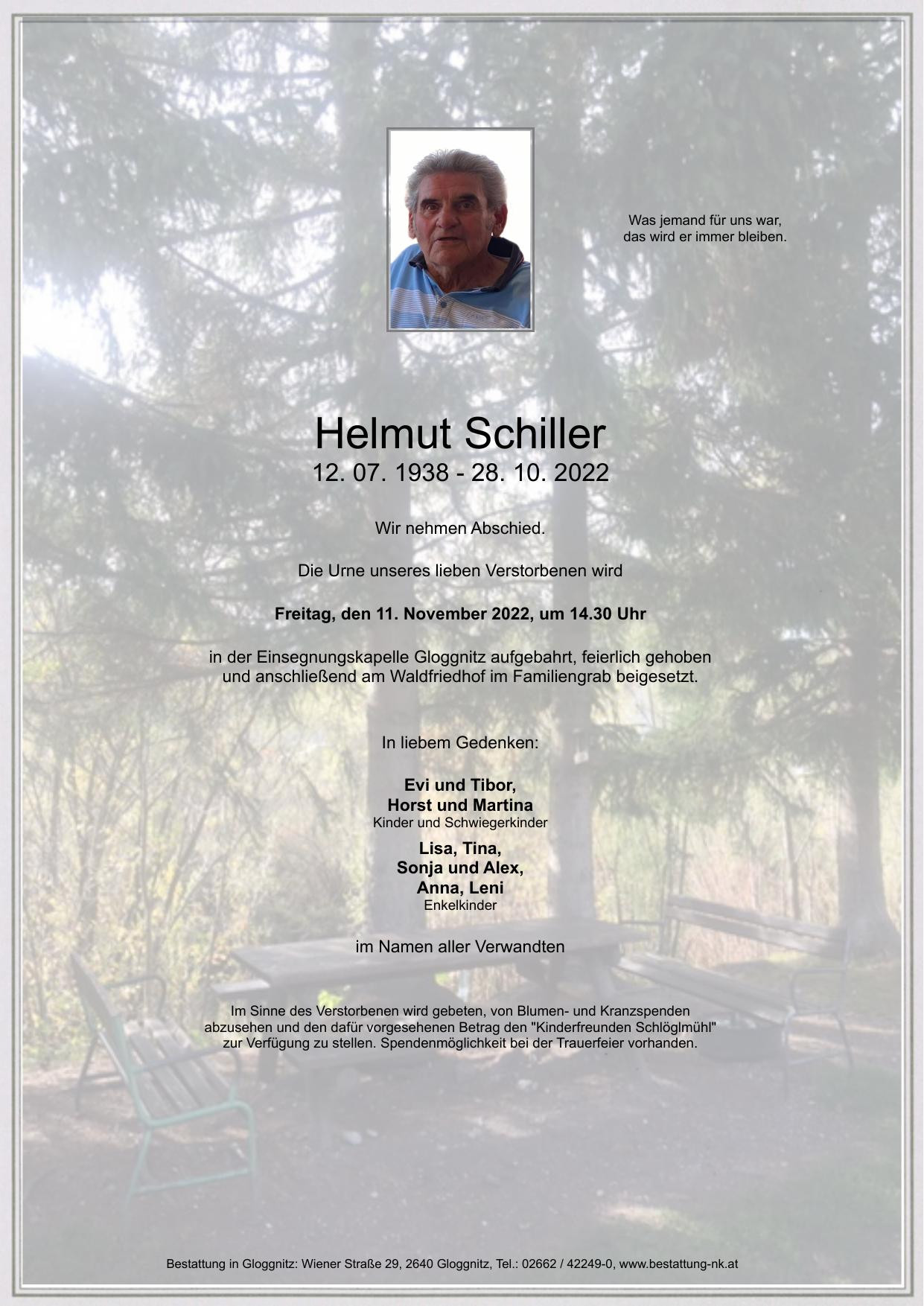 Was jemand für uns war,
das wird er immer bleiben.

Helmut Schiller
12. 07. 1938 - 28. 10. 2022

Wir nehmen Abschied.

Die Urne unseres lieben Verstorbenen wird

Freitag, den 11. November 2022, um 14.30 Uhr

in der Einsegnungskapelle Gloggnitz aufgebahrt, feierlich gehoben und anschließend am Waldfriedhof im Familiengrab beigesetzt.

In liebem Gedenken:

Evi und Tibor,
Horst und Martina
Kinder und Schwiegerkinder

Lisa, Tina,
Sonja und Alex,
Anna, Leni
Enkelkinder

im Namen aller Verwandten

Im Sinne des Verstorbenen wird gebeten, von Blumen- und Kranzspenden abzusehen und den dafür vorgesehenen Betrag den "Kinderfreunden Schlöglmühl" zur Verfügung zu stellen. Spendenmöglichkeit bei der Trauerfeier vorhanden.

Bestattung in Gloggnitz: Wiener Straße 29, 2640 Gloggnitz, Tel.: 02662 / 42249-0, www.bestattung-nk.at